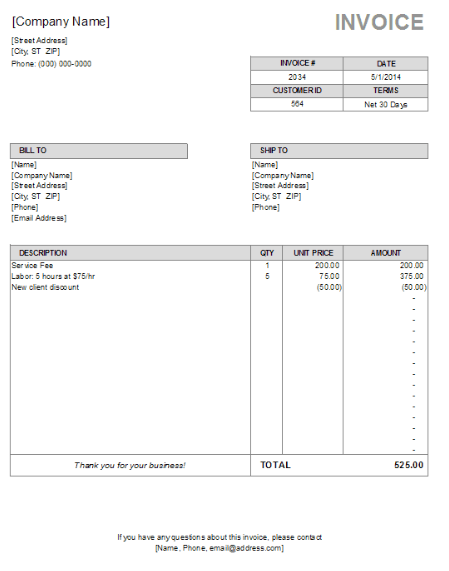 [Company Name]

INVOICE

[Street Address]
[City, ST ZIP]
Phone: (000) 000-0000

| INVOICE # | DATE |
|---|---|
| 2034 | 5/1/2014 |
| CUSTOMER ID | TERMS |
| 564 | Net 30 Days |

BILL TO
[Name]
[Company Name]
[Street Address]
[City, ST ZIP]
[Phone]
[Email Address]

SHIP TO
[Name]
[Company Name]
[Street Address]
[City, ST ZIP]
[Phone]

| DESCRIPTION | QTY | UNIT PRICE | AMOUNT |
|---|---|---|---|
| Service Fee | 1 | 200.00 | 200.00 |
| Labor: 5 hours at $75/hr | 5 | 75.00 | 375.00 |
| New client discount | | (50.00) | (50.00) |
| | | | - |
| | | | - |
| | | | - |
| | | | - |
| | | | - |
| | | | - |
| | | | - |
| | | | - |
| | | | - |
| | | | - |
| | | | - |
| | | | - |
| | | | - |
| | | | - |
| | | | - |
| Thank you for your business! | TOTAL | | 525.00 |

If you have any questions about this invoice, please contact
[Name, Phone, email@address.com]